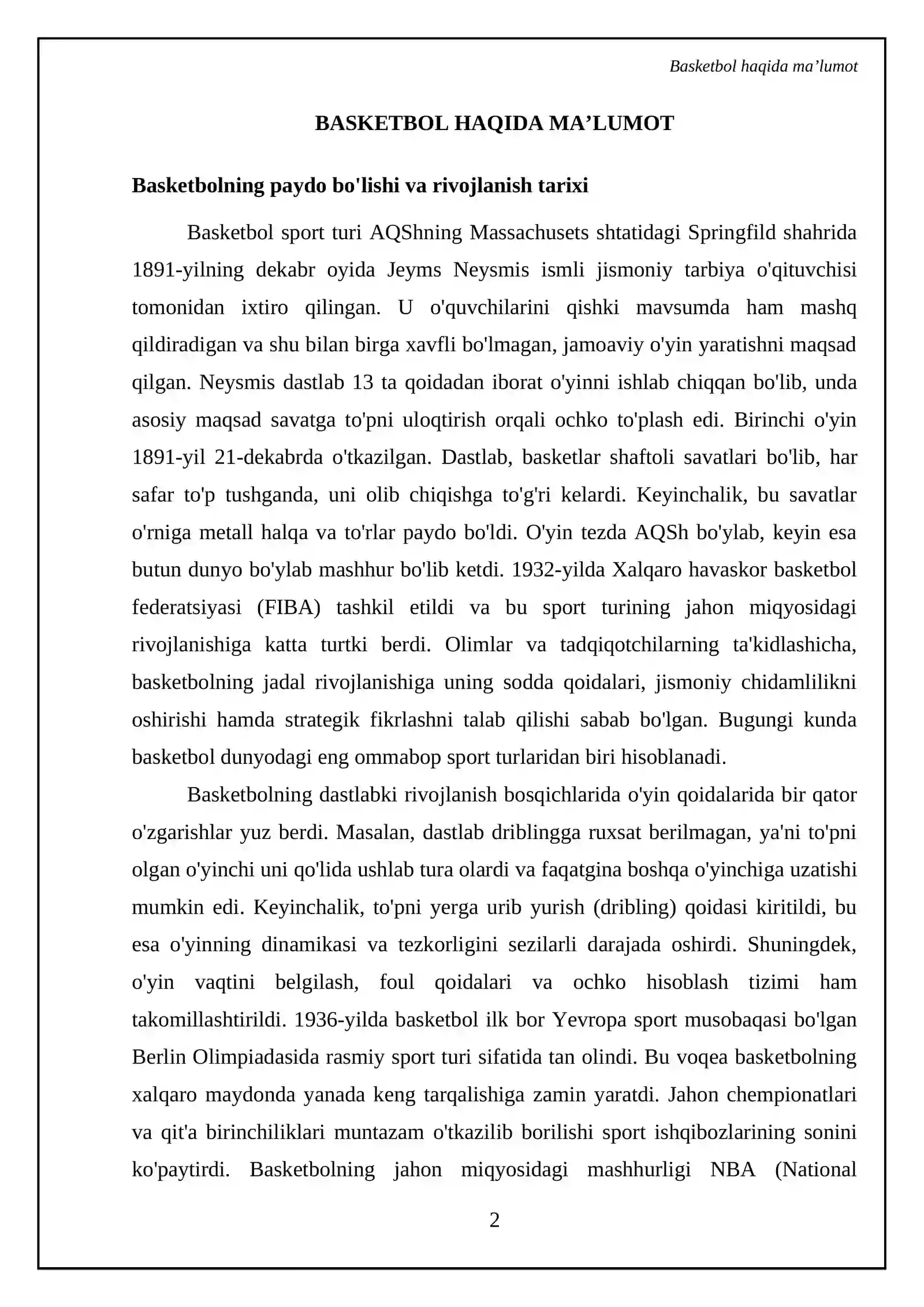 Basketbol haqida ma'lumot

BASKETBOL HAQIDA MA'LUMOT

Basketbolning paydo bo'lishi va rivojlanish tarixi

Basketbol sport turi AQShning Massachusets shtatidagi Springfild shahrida 1891-yilning dekabr oyida Jeyms Neysmis ismli jismoniy tarbiya o'qituvchisi tomonidan ixtiro qilingan. U o'quvchilarini qishki mavsumda ham mashq qildiradigan va shu bilan birga xavfli bo'lmagan, jamoaviy o'yin yaratishni maqsad qilgan. Neysmis dastlab 13 ta qoidadan iborat o'yinni ishlab chiqqan bo'lib, unda asosiy maqsad savatga to'pni uloqtirish orqali ochko to'plash edi. Birinchi o'yin 1891-yil 21-dekabrda o'tkazilgan. Dastlab, basketlar shaftoli savatlari bo'lib, har safar to'p tushganda, uni olib chiqishga to'g'ri kelardi. Keyinchalik, bu savatlar o'rniga metall halqa va to'rlar paydo bo'ldi. O'yin tezda AQSh bo'ylab, keyin esa butun dunyo bo'ylab mashhur bo'lib ketdi. 1932-yilda Xalqaro havaskor basketbol federatsiyasi (FIBA) tashkil etildi va bu sport turining jahon miqyosidagi rivojlanishiga katta turtki berdi. Olimlar va tadqiqotchilarning ta'kidlashicha, basketbolning jadal rivojlanishiga uning sodda qoidalari, jismoniy chidamlilikni oshirishi hamda strategik fikrlashni talab qilishi sabab bo'lgan. Bugungi kunda basketbol dunyodagi eng ommabop sport turlaridan biri hisoblanadi.

Basketbolning dastlabki rivojlanish bosqichlarida o'yin qoidalarida bir qator o'zgarishlar yuz berdi. Masalan, dastlab driblingga ruxsat berilmagan, ya'ni to'pni olgan o'yinchi uni qo'lida ushlab tura olardi va faqatgina boshqa o'yinchiga uzatishi mumkin edi. Keyinchalik, to'pni yerga urib yurish (dribling) qoidasi kiritildi, bu esa o'yinning dinamikasi va tezkorligini sezilarli darajada oshirdi. Shuningdek, o'yin vaqtini belgilash, foul qoidalari va ochko hisoblash tizimi ham takomillashtirildi. 1936-yilda basketbol ilk bor Yevropa sport musobaqasi bo'lgan Berlin Olimpiadasida rasmiy sport turi sifatida tan olindi. Bu voqea basketbolning xalqaro maydonda yanada keng tarqalishiga zamin yaratdi. Jahon chempionatlari va qit'a birinchiliklari muntazam o'tkazilib borilishi sport ishqibozlarining sonini ko'paytirdi. Basketbolning jahon miqyosidagi mashhurligi NBA (National

2